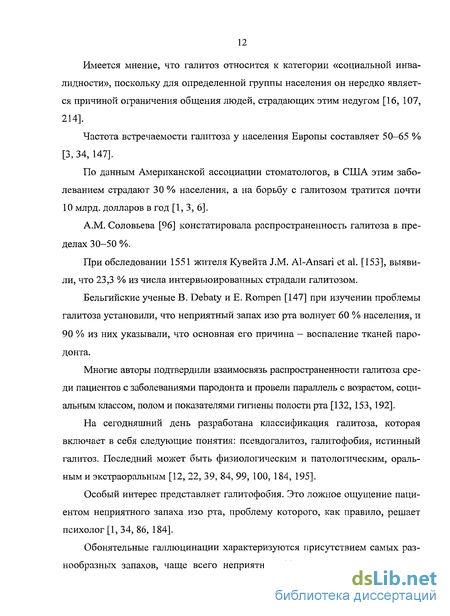 12

Имеется мнение, что галитоз относится к категории «социальной инвалидности», поскольку для определенной группы населения он нередко является причиной ограничения общения людей, страдающих этим недугом [16, 107, 214].

Частота встречаемости галитоза у населения Европы составляет 50–65 % [3, 34, 147].

По данным Американской ассоциации стоматологов, в США этим заболеванием страдают 30 % населения, а на борьбу с галитозом тратится почти 10 млрд. долларов в год [1, 3, 6].

А.М. Соловьева [96] констатировала распространенность галитоза в пределах 30–50 %.

При обследовании 1551 жителя Кувейта J.M. Al-Ansari et al. [153], выявили, что 23,3 % из числа интервьюированных страдали галитозом.

Бельгийские ученые B. Debaty и E. Rompen [147] при изучении проблемы галитоза установили, что неприятный запах изо рта волнует 60 % населения, и 90 % из них указывали, что основная его причина – воспаление тканей пародонта.

Многие авторы подтвердили взаимосвязь распространенности галитоза среди пациентов с заболеваниями пародонта и провели параллель с возрастом, социальным классом, полом и показателями гигиены полости рта [132, 153, 192].

На сегодняшний день разработана классификация галитоза, которая включает в себя следующие понятия: псевдогалитоз, галитофобия, истинный галитоз. Последний может быть физиологическим и патологическим, оральным и экстраоральным [12, 22, 39, 84, 99, 100, 184, 195].

Особый интерес представляет галитофобия. Это ложное ощущение пациентом неприятного запаха изо рта, проблему которого, как правило, решает психолог [1, 34, 86, 184].

Обонятельные галлюцинации характеризуются присутствием самых разнообразных запахов, чаще всего неприятн

dsLib.net
библиотека диссертаций